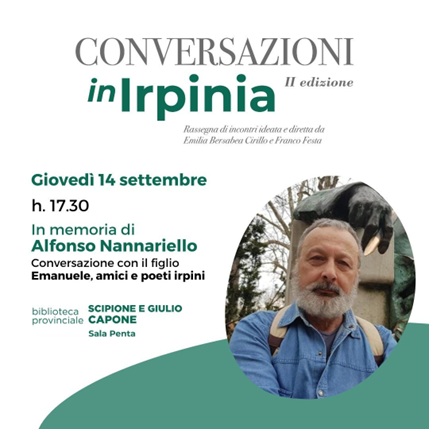 CONVERSAZIONI

in Irpinia

II edizione

Rassegna di incontri ideata e diretta da
Emilia Bersabea Cirillo e Franco Festa

Giovedì 14 settembre

h. 17.30

In memoria di
Alfonso Nannariello

Conversazione con il figlio
Emanuele, amici e poeti irpini

biblioteca
provinciale

SCIPIONE E GIULIO
CAPONE

Sala Penta